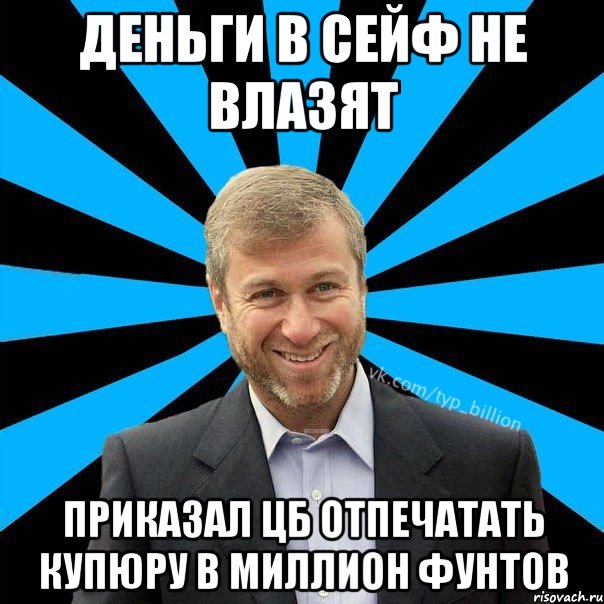 ДЕНЬГИ В СЕЙФ НЕ ВЛАЗЯТ

vk.com/typ_billion

ПРИКАЗАЛ ЦБ ОТПЕЧАТАТЬ КУПЮРУ В МИЛЛИОН ФУНТОВ

risovach.ru